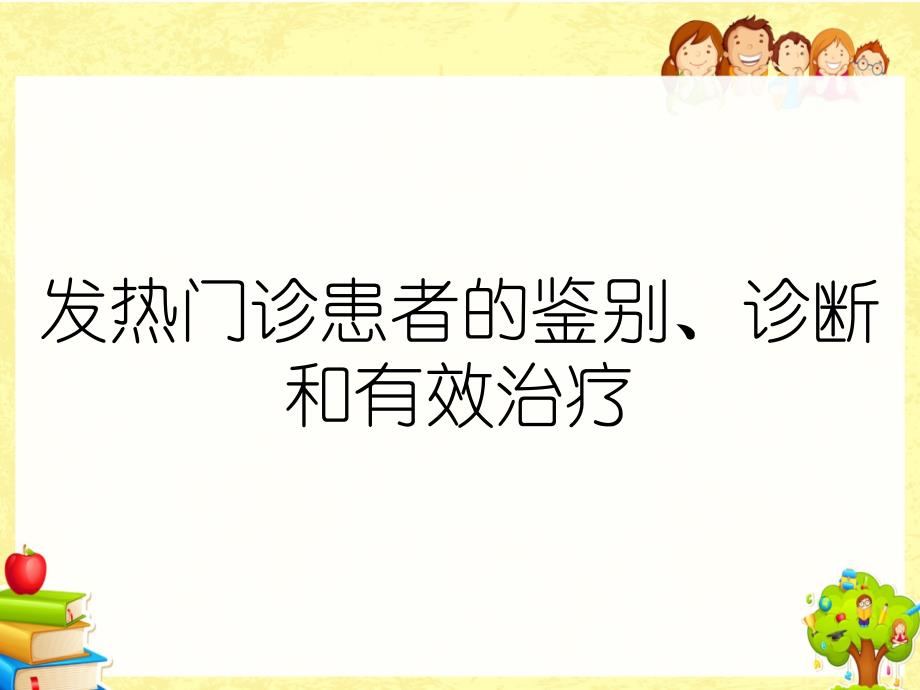 发热门诊患者的鉴别、诊断和有效治疗